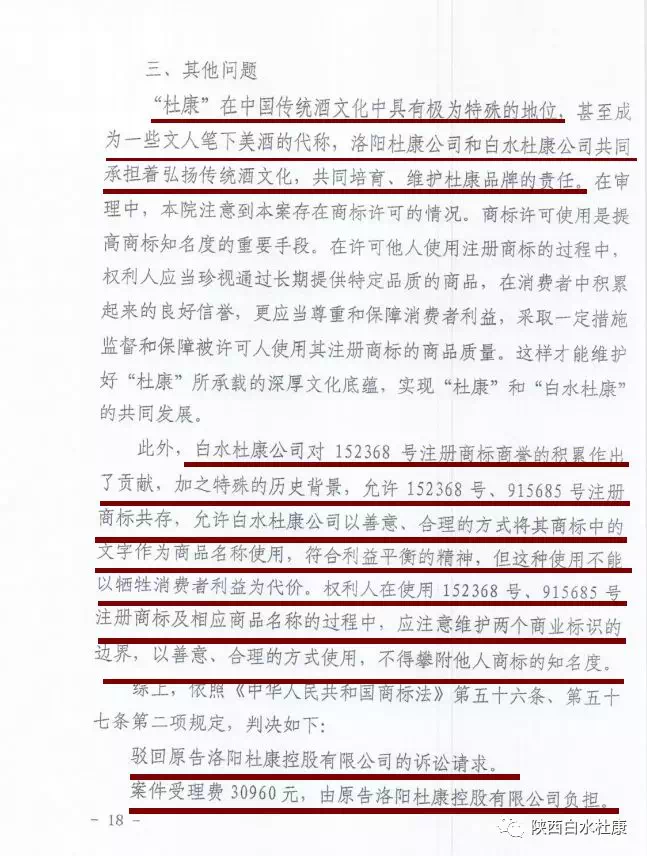 三、其他问题

“杜康”在中国传统酒文化中具有极为特殊的地位，甚至成为一些文人笔下美酒的代称，洛阳杜康公司和白水杜康公司共同承担着弘扬传统酒文化，共同培育、维护杜康品牌的责任。在审理中，本院注意到本案存在商标许可的情况。商标许可使用是提高商标知名度的重要手段。在许可他人使用注册商标的过程中，权利人应当珍视通过长期提供特定品质的商品，在消费者中积累起来的良好信誉，更应当尊重和保障消费者利益，采取一定措施监督和保障被许可人使用其注册商标的商品质量。这样才能维护好“杜康”所承载的深厚文化底蕴，实现“杜康”和“白水杜康”的共同发展。

此外，白水杜康公司对 152368 号注册商标商誉的积累作出了贡献，加之特殊的历史背景，允许 152368 号、915685 号注册商标共存，允许白水杜康公司以善意、合理的方式将其商标中的文字作为商品名称使用，符合利益平衡的精神，但这种使用不能以牺牲消费者利益为代价。权利人在使用 152368 号、915685 号注册商标及相应商品名称的过程中，应注意维护两个商业标识的边界，以善意、合理的方式使用，不得攀附他人商标的知名度。

综上，依照《中华人民共和国商标法》第五十六条、第五十七条第二项规定，判决如下：

驳回原告洛阳杜康控股有限公司的诉讼请求。

案件受理费 30960 元，由原告洛阳杜康控股有限公司负担。

- 18 -

陕西白水杜康